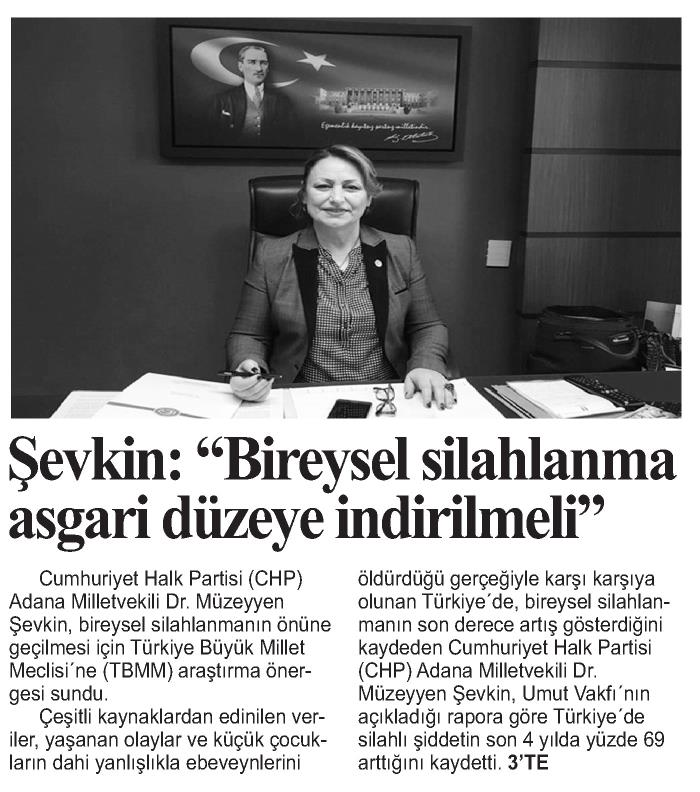 Egemenlik kayıtsız şartsız milletindir

Şevkin: “Bireysel silahlanma asgari düzeye indirilmeli”

Cumhuriyet Halk Partisi (CHP) Adana Milletvekili Dr. Müzeyyen Şevkin, bireysel silahlanmanın önüne geçilmesi için Türkiye Büyük Millet Meclisi´ne (TBMM) araştırma önergesi sundu.

Çeşitli kaynaklardan edinilen veriler, yaşanan olaylar ve küçük çocukların dahi yanlışlıkla ebeveynlerini öldürdüğü gerçeğiyle karşı karşıya olunan Türkiye´de, bireysel silahlanmanın son derece artış gösterdiğini kaydeden Cumhuriyet Halk Partisi (CHP) Adana Milletvekili Dr. Müzeyyen Şevkin, Umut Vakfı´nın açıkladığı rapora göre Türkiye´de silahlı şiddetin son 4 yılda yüzde 69 arttığını kaydetti. 3’TE